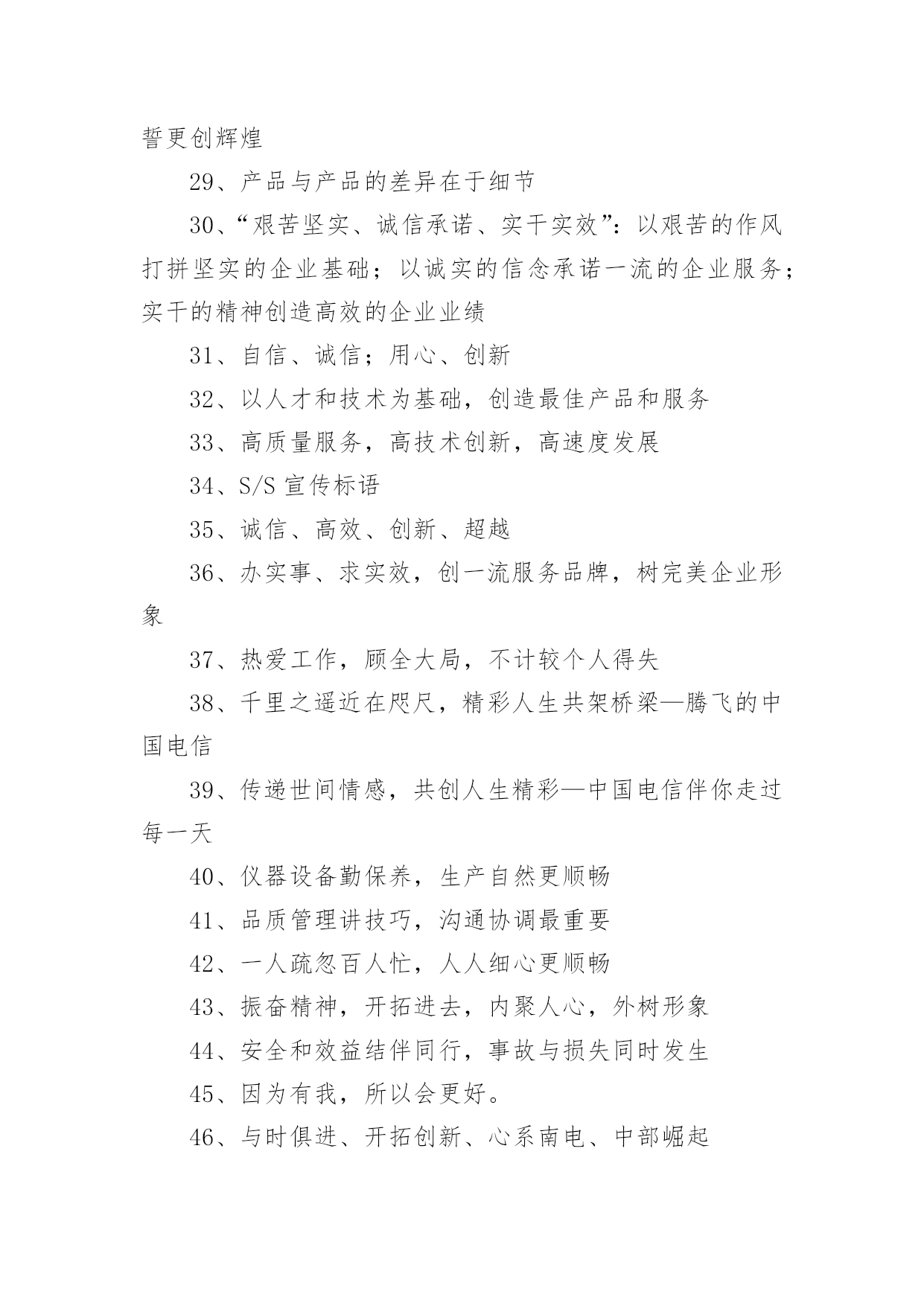 誓更创辉煌

29、产品与产品的差异在于细节

30、“艰苦坚实、诚信承诺、实干实效”：以艰苦的作风打拼坚实的企业基础；以诚实的信念承诺一流的企业服务；实干的精神创造高效的企业业绩

31、自信、诚信；用心、创新

32、以人才和技术为基础，创造最佳产品和服务

33、高质量服务，高技术创新，高速度发展

34、S/S 宣传标语

35、诚信、高效、创新、超越

36、办实事、求实效，创一流服务品牌，树完美企业形象

37、热爱工作，顾全大局，不计较个人得失

38、千里之遥近在咫尺，精彩人生共架桥梁—腾飞的中国电信

39、传递世间情感，共创人生精彩—中国电信伴你走过每一天

40、仪器设备勤保养，生产自然更顺畅

41、品质管理讲技巧，沟通协调最重要

42、一人疏忽百人忙，人人细心更顺畅

43、振奋精神，开拓进去，内聚人心，外树形象

44、安全和效益结伴同行，事故与损失同时发生

45、因为有我，所以会更好。

46、与时俱进、开拓创新、心系南电、中部崛起